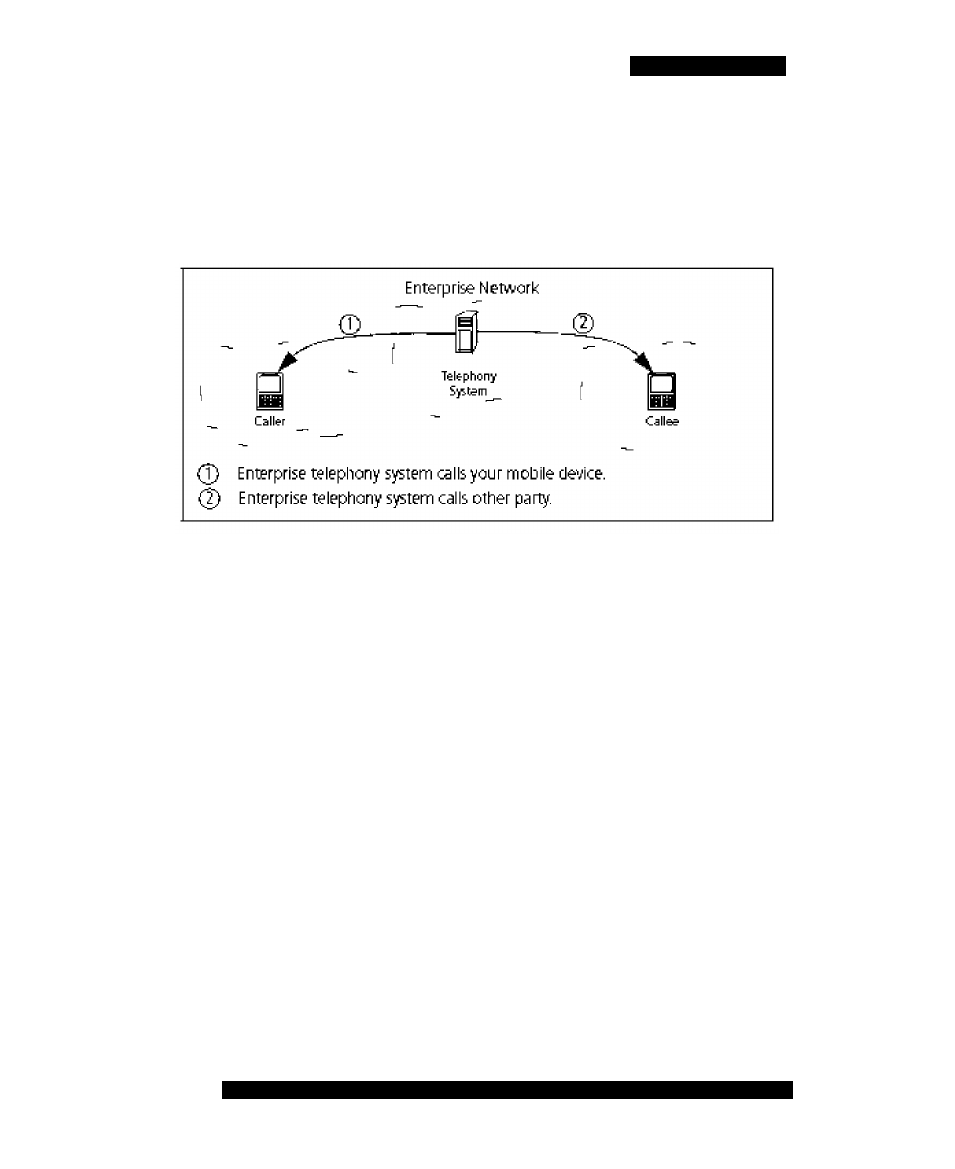 Enterprise Network

①

②

Telephony System

Caller

Callee

① Enterprise telephony system calls your mobile device.
② Enterprise telephony system calls other party.